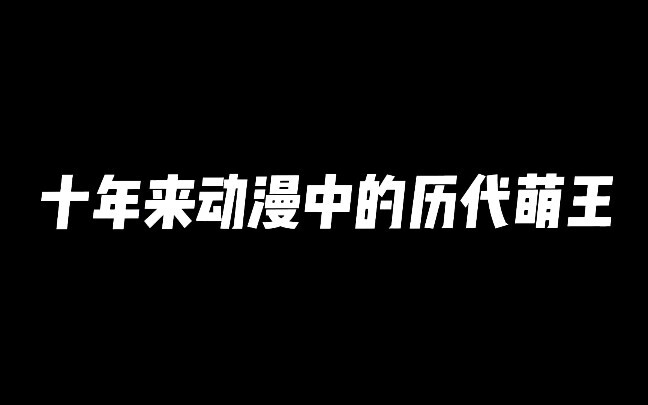 十年来动漫中的历代萌王